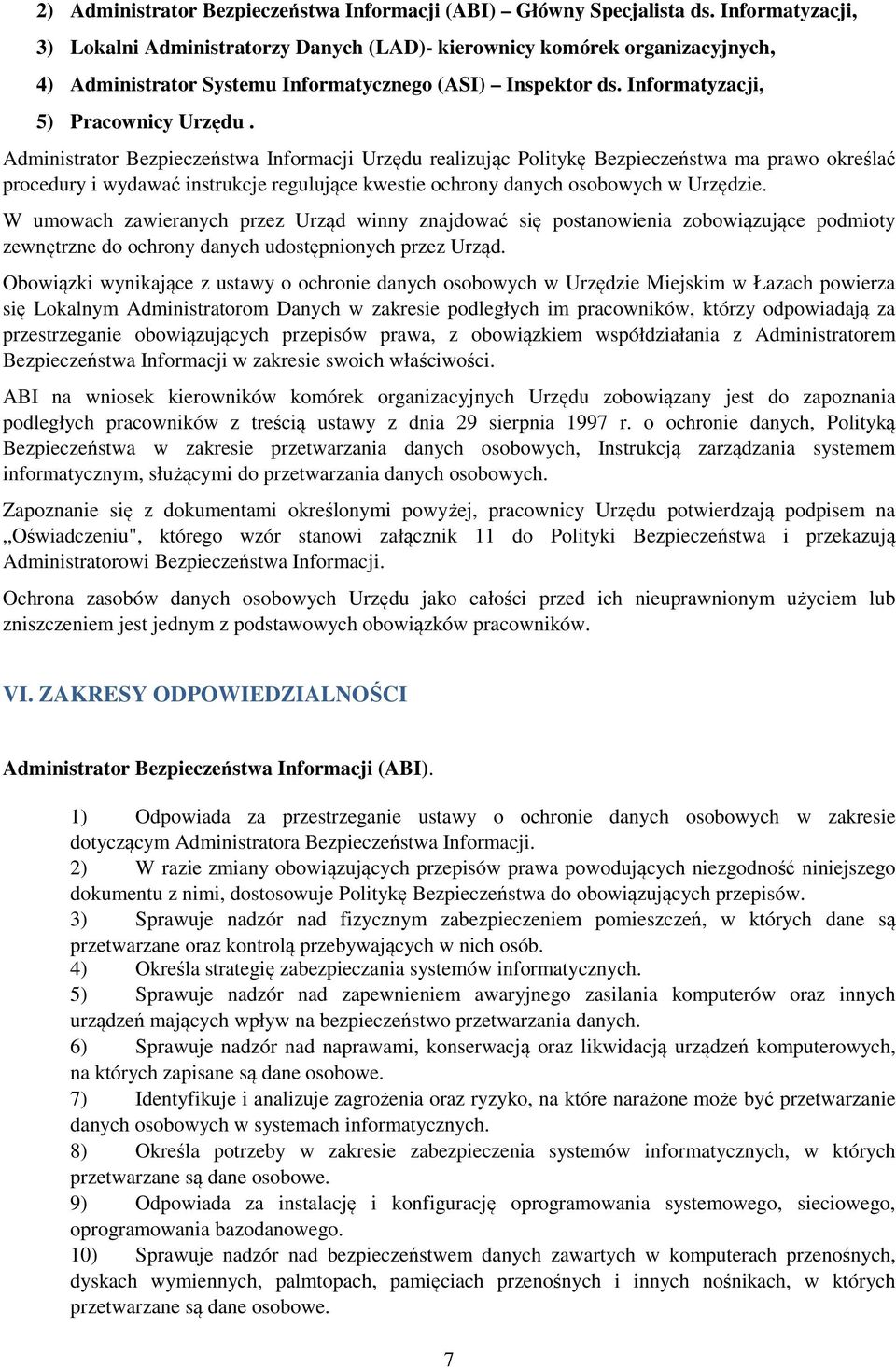 2) Administrator Bezpieczeństwa Informacji (ABI) – Główny Specjalista ds. Informatyzacji,
3) Lokalni Administratorzy Danych (LAD)- kierownicy komórek organizacyjnych,
4) Administrator Systemu Informatycznego (ASI) – Inspektor ds. Informatyzacji,
5) Pracownicy Urzędu .

Administrator Bezpieczeństwa Informacji Urzędu realizując Politykę Bezpieczeństwa ma prawo określać procedury i wydawać instrukcje regulujące kwestie ochrony danych osobowych w Urzędzie.

W umowach zawieranych przez Urząd winny znajdować się postanowienia zobowiązujące podmioty zewnętrzne do ochrony danych udostępnionych przez Urząd.

Obowiązki wynikające z ustawy o ochronie danych osobowych w Urzędzie Miejskim w Łazach powierza się Lokalnym Administratorom Danych w zakresie podległych im pracowników, którzy odpowiadają za przestrzeganie obowiązujących przepisów prawa, z obowiązkiem współdziałania z Administratorem Bezpieczeństwa Informacji w zakresie swoich właściwości.

ABI na wniosek kierowników komórek organizacyjnych Urzędu zobowiązany jest do zapoznania podległych pracowników z treścią ustawy z dnia 29 sierpnia 1997 r. o ochronie danych, Polityką Bezpieczeństwa w zakresie przetwarzania danych osobowych, Instrukcją zarządzania systemem informatycznym, służącymi do przetwarzania danych osobowych.

Zapoznanie się z dokumentami określonymi powyżej, pracownicy Urzędu potwierdzają podpisem na „Oświadczeniu", którego wzór stanowi załącznik 11 do Polityki Bezpieczeństwa i przekazują Administratorowi Bezpieczeństwa Informacji.

Ochrona zasobów danych osobowych Urzędu jako całości przed ich nieuprawnionym użyciem lub zniszczeniem jest jednym z podstawowych obowiązków pracowników.

VI. ZAKRESY ODPOWIEDZIALNOŚCI

Administrator Bezpieczeństwa Informacji (ABI).

1) Odpowiada za przestrzeganie ustawy o ochronie danych osobowych w zakresie dotyczącym Administratora Bezpieczeństwa Informacji.
2) W razie zmiany obowiązujących przepisów prawa powodujących niezgodność niniejszego dokumentu z nimi, dostosowuje Politykę Bezpieczeństwa do obowiązujących przepisów.
3) Sprawuje nadzór nad fizycznym zabezpieczeniem pomieszczeń, w których dane są przetwarzane oraz kontrolą przebywających w nich osób.
4) Określa strategię zabezpieczania systemów informatycznych.
5) Sprawuje nadzór nad zapewnieniem awaryjnego zasilania komputerów oraz innych urządzeń mających wpływ na bezpieczeństwo przetwarzania danych.
6) Sprawuje nadzór nad naprawami, konserwacją oraz likwidacją urządzeń komputerowych, na których zapisane są dane osobowe.
7) Identyfikuje i analizuje zagrożenia oraz ryzyko, na które narażone może być przetwarzanie danych osobowych w systemach informatycznych.
8) Określa potrzeby w zakresie zabezpieczenia systemów informatycznych, w których przetwarzane są dane osobowe.
9) Odpowiada za instalację i konfigurację oprogramowania systemowego, sieciowego, oprogramowania bazodanowego.
10) Sprawuje nadzór nad bezpieczeństwem danych zawartych w komputerach przenośnych, dyskach wymiennych, palmtopach, pamięciach przenośnych i innych nośnikach, w których przetwarzane są dane osobowe.

7